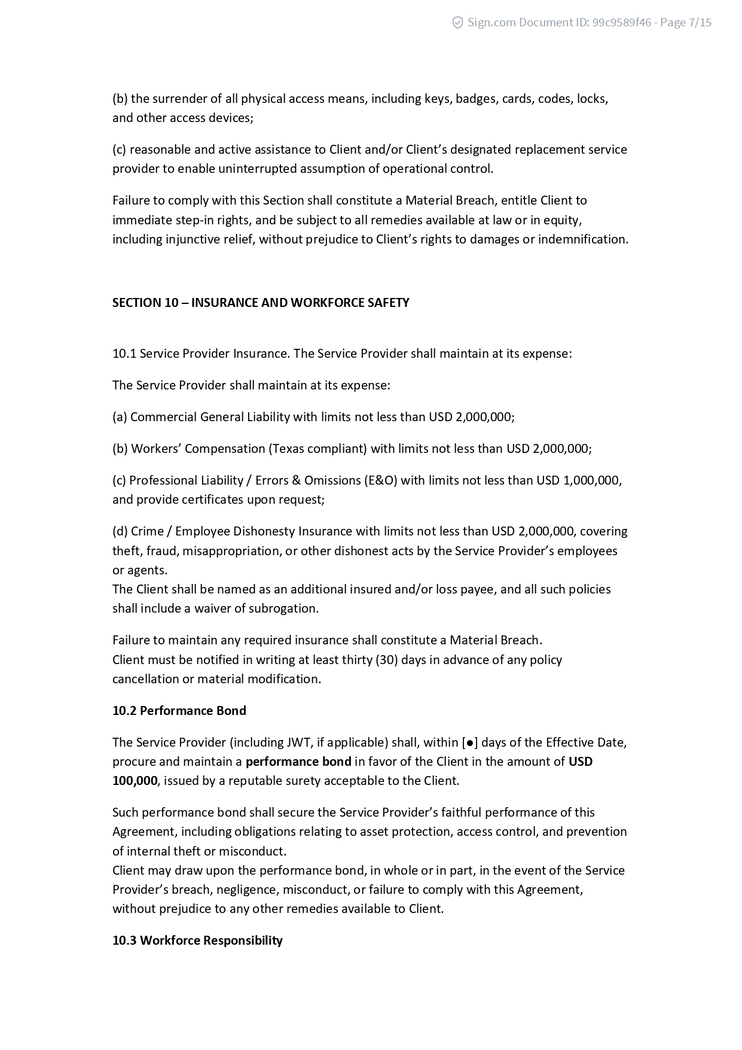 Sign.com Document ID: 99c9589f46 - Page 7/15

(b) the surrender of all physical access means, including keys, badges, cards, codes, locks, and other access devices;

(c) reasonable and active assistance to Client and/or Client's designated replacement service provider to enable uninterrupted assumption of operational control.

Failure to comply with this Section shall constitute a Material Breach, entitle Client to immediate step-in rights, and be subject to all remedies available at law or in equity, including injunctive relief, without prejudice to Client's rights to damages or indemnification.

SECTION 10 – INSURANCE AND WORKFORCE SAFETY

10.1 Service Provider Insurance. The Service Provider shall maintain at its expense:

The Service Provider shall maintain at its expense:

(a) Commercial General Liability with limits not less than USD 2,000,000;

(b) Workers' Compensation (Texas compliant) with limits not less than USD 2,000,000;

(c) Professional Liability / Errors & Omissions (E&O) with limits not less than USD 1,000,000, and provide certificates upon request;

(d) Crime / Employee Dishonesty Insurance with limits not less than USD 2,000,000, covering theft, fraud, misappropriation, or other dishonest acts by the Service Provider's employees or agents.
The Client shall be named as an additional insured and/or loss payee, and all such policies shall include a waiver of subrogation.

Failure to maintain any required insurance shall constitute a Material Breach.
Client must be notified in writing at least thirty (30) days in advance of any policy cancellation or material modification.

10.2 Performance Bond

The Service Provider (including JWT, if applicable) shall, within [●] days of the Effective Date, procure and maintain a performance bond in favor of the Client in the amount of USD 100,000, issued by a reputable surety acceptable to the Client.

Such performance bond shall secure the Service Provider's faithful performance of this Agreement, including obligations relating to asset protection, access control, and prevention of internal theft or misconduct.
Client may draw upon the performance bond, in whole or in part, in the event of the Service Provider's breach, negligence, misconduct, or failure to comply with this Agreement, without prejudice to any other remedies available to Client.

10.3 Workforce Responsibility